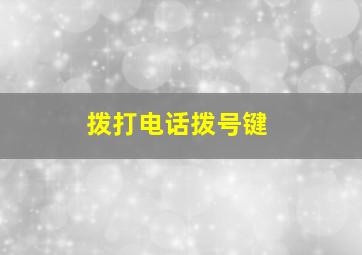 拨打电话拨号键